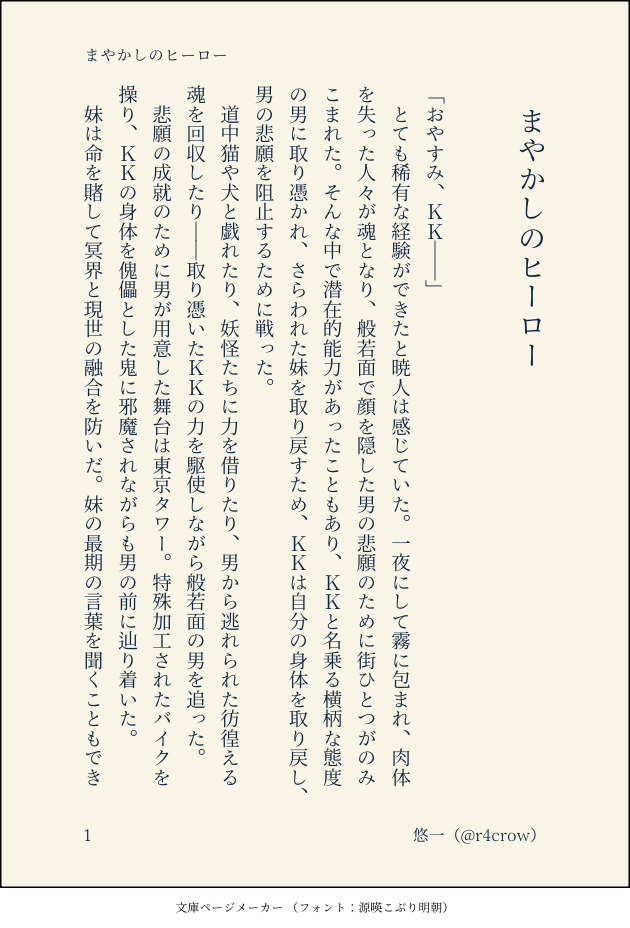 まやかしのヒーロー

まやかしのヒーロー

「おやすみ、ＫＫ――」

とても稀有な経験ができたと暁人は感じていた。一夜にして霧に包まれ、肉体を失った人々が魂となり、般若面で顔を隠した男の悲願のために街ひとつがのみこまれた。そんな中で潜在的能力があったこともあり、ＫＫと名乗る横柄な態度の男に取り憑かれ、さらわれた妹を取り戻すため、ＫＫは自分の身体を取り戻し、男の悲願を阻止するために戦った。

道中猫や犬と戯れたり、妖怪たちに力を借りたり、男から逃れられた彷徨える魂を回収したり――取り憑いたＫＫの力を駆使しながら般若面の男を追った。

悲願の成就のために男が用意した舞台は東京タワー。特殊加工されたバイクを操り、ＫＫの身体を傀儡とした鬼に邪魔されながらも男の前に辿り着いた。

妹は命を賭して冥界と現世の融合を防いだ。妹の最期の言葉を聞くこともでき

1

悠一（@r4crow）

文庫ページメーカー（フォント：源暎こぶり明朝）